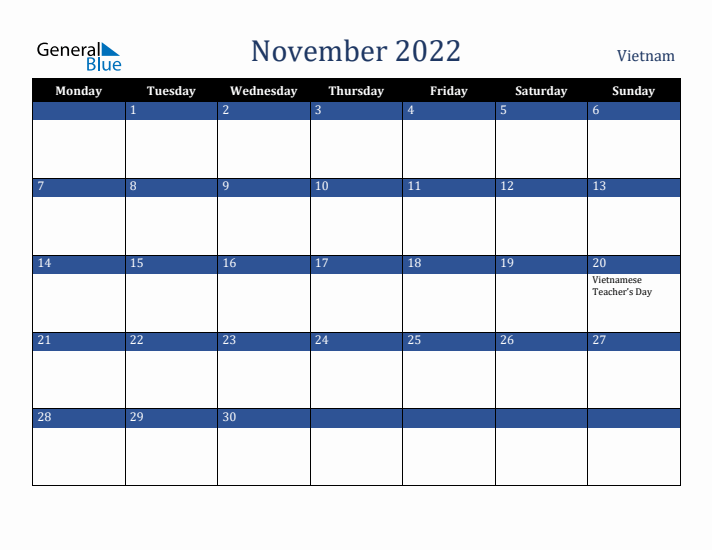 General Blue

November 2022

Vietnam

| Monday | Tuesday | Wednesday | Thursday | Friday | Saturday | Sunday |
|---|---|---|---|---|---|---|
| | 1 | 2 | 3 | 4 | 5 | 6 |
| 7 | 8 | 9 | 10 | 11 | 12 | 13 |
| 14 | 15 | 16 | 17 | 18 | 19 | 20 Vietnamese Teacher's Day |
| 21 | 22 | 23 | 24 | 25 | 26 | 27 |
| 28 | 29 | 30 | | | | |